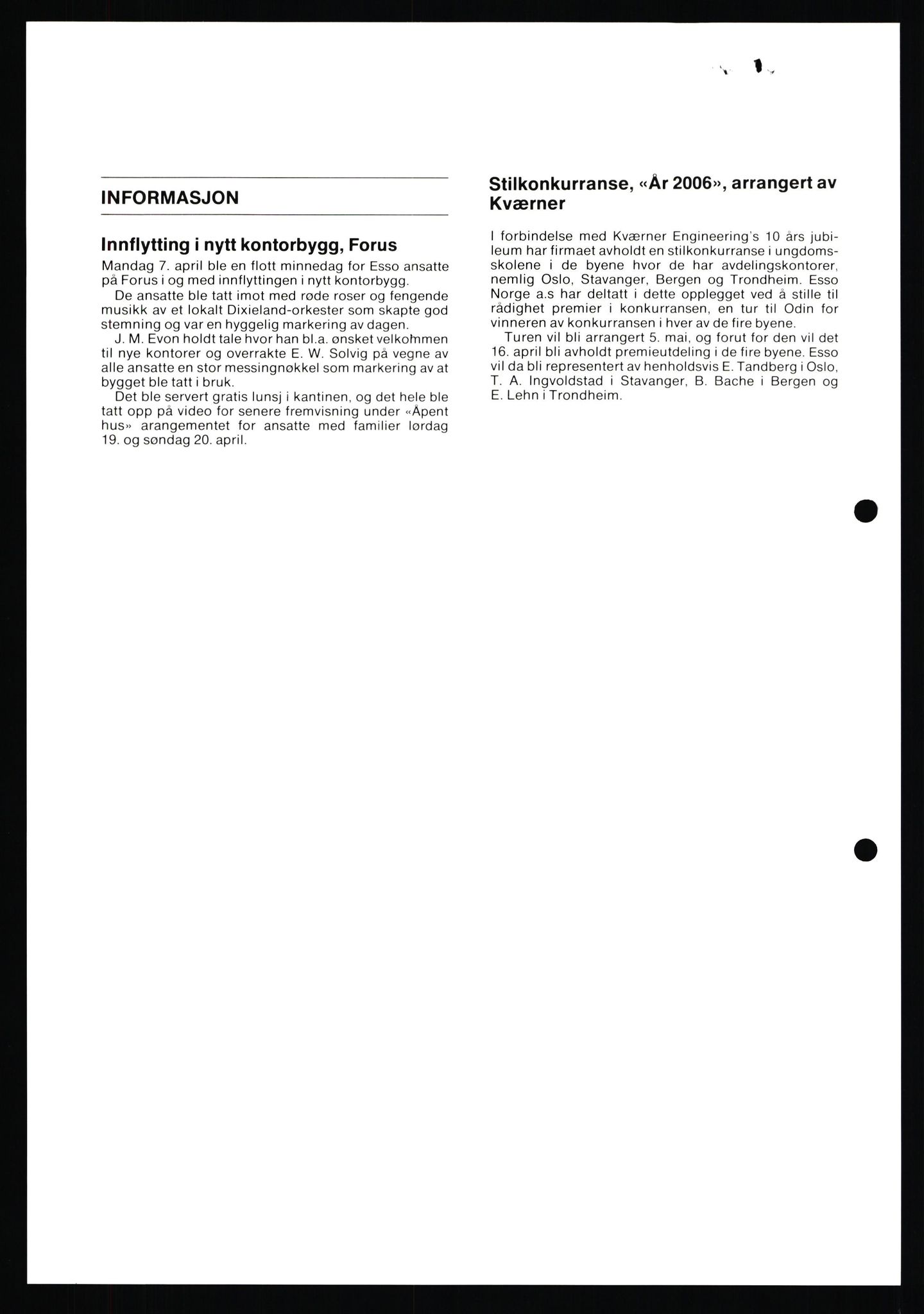 INFORMASJON

Innflytting i nytt kontorbygg, Forus

Mandag 7. april ble en flott minnedag for Esso ansatte på Forus i og med innflyttingen i nytt kontorbygg.

De ansatte ble tatt imot med røde roser og fengende musikk av et lokalt Dixieland-orkester som skapte god stemning og var en hyggelig markering av dagen.

J. M. Evon holdt tale hvor han bl.a. ønsket velkommen til nye kontorer og overrakte E. W. Solvig på vegne av alle ansatte en stor messingnøkkel som markering av at bygget ble tatt i bruk.

Det ble servert gratis lunsj i kantinen, og det hele ble tatt opp på video for senere fremvisning under «Åpent hus» arangementet for ansatte med familier lørdag 19. og søndag 20. april.

Stilkonkurranse, «År 2006», arrangert av Kværner

I forbindelse med Kværner Engineering's 10 års jubileum har firmaet avholdt en stilkonkurranse i ungdomsskolene i de byene hvor de har avdelingskontorer, nemlig Oslo, Stavanger, Bergen og Trondheim. Esso Norge a.s har deltatt i dette opplegget ved å stille til rådighet premier i konkurransen, en tur til Odin for vinneren av konkurransen i hver av de fire byene.

Turen vil bli arrangert 5. mai, og forut for den vil det 16. april bli avholdt premieutdeling i de fire byene. Esso vil da bli representert av henholdsvis E. Tandberg i Oslo, T. A. Ingvoldstad i Stavanger, B. Bache i Bergen og E. Lehn i Trondheim.